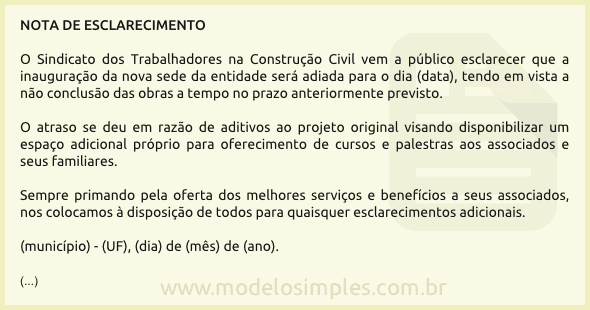 NOTA DE ESCLARECIMENTO

O Sindicato dos Trabalhadores na Construção Civil vem a público esclarecer que a inauguração da nova sede da entidade será adiada para o dia (data), tendo em vista a não conclusão das obras a tempo no prazo anteriormente previsto.

O atraso se deu em razão de aditivos ao projeto original visando disponibilizar um espaço adicional próprio para oferecimento de cursos e palestras aos associados e seus familiares.

Sempre primando pela oferta dos melhores serviços e benefícios a seus associados, nos colocamos à disposição de todos para quaisquer esclarecimentos adicionais.

(município) - (UF), (dia) de (mês) de (ano).

(...)

www.modelosimples.com.br